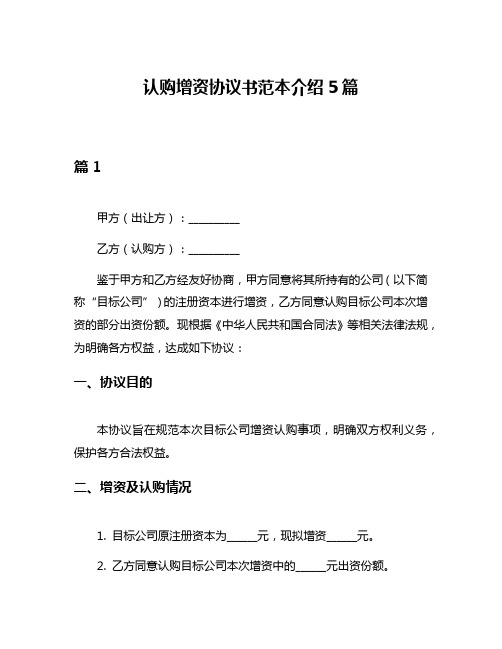 认购增资协议书范本介绍5篇

篇1

甲方（出让方）：__________

乙方（认购方）：__________

鉴于甲方和乙方经友好协商，甲方同意将其所持有的公司（以下简称“目标公司”）的注册资本进行增资，乙方同意认购目标公司本次增资的部分出资份额。现根据《中华人民共和国合同法》等相关法律法规，为明确各方权益，达成如下协议：

一、协议目的

本协议旨在规范本次目标公司增资认购事项，明确双方权利义务，保护各方合法权益。

二、增资及认购情况

1. 目标公司原注册资本为______元，现拟增资______元。

2. 乙方同意认购目标公司本次增资中的______元出资份额。